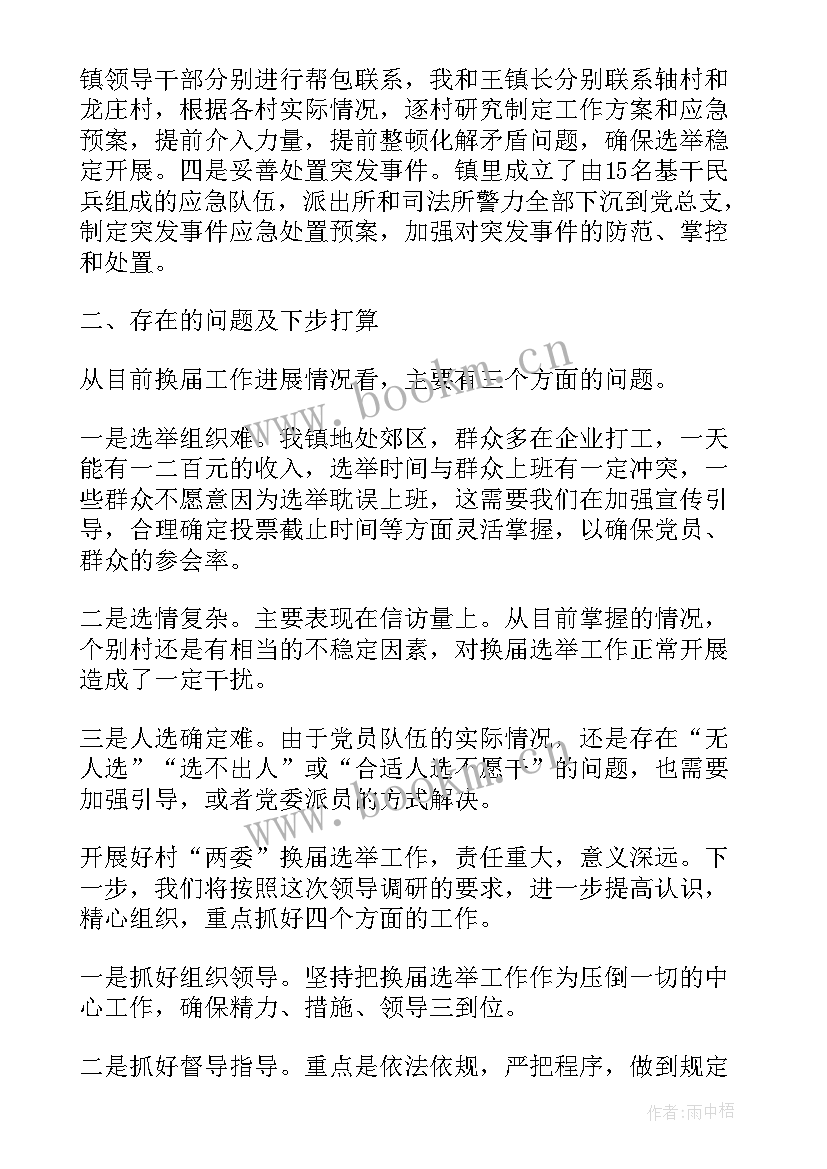 镇领导干部分别进行帮包联系，我和王镇长分别联系轴村和龙庄村，根据各村实际情况，逐村研究制定工作方案和应急预案，提前介入力量，提前整顿化解矛盾问题，确保选举稳定开展。四是妥善处置突发事件。镇里成立了由15名基干民兵组成的应急队伍，派出所和司法所警力全部下沉到党总支，制定突发事件应急处置预案，加强对突发事件的防范、掌控和处置。

二、存在的问题及下步打算

从目前换届工作进展情况看，主要有三个方面的问题。

一是选举组织难。我镇地处郊区，群众多在企业打工，一天能有一二百元的收入，选举时间与群众上班有一定冲突，一些群众不愿意因为选举耽误上班，这需要我们在加强宣传引导，合理确定投票截止时间等方面灵活掌握，以确保党员、群众的参会率。

二是选情复杂。主要表现在信访量上。从目前掌握的情况，个别村还是有相当的不稳定因素，对换届选举工作正常开展造成了一定干扰。

三是人选确定难。由于党员队伍的实际情况，还是存在“无人选”“选不出人”或“合适人选不愿干”的问题，也需要加强引导，或者党委派员的方式解决。

开展好村“两委”换届选举工作，责任重大，意义深远。下一步，我们将按照这次领导调研的要求，进一步提高认识，精心组织，重点抓好四个方面的工作。

一是抓好组织领导。坚持把换届选举工作作为压倒一切的中心工作，确保精力、措施、领导三到位。

二是抓好督导指导。重点是依法依规，严把程序，做到规定

www.bookm.cn

作者：雨中梧